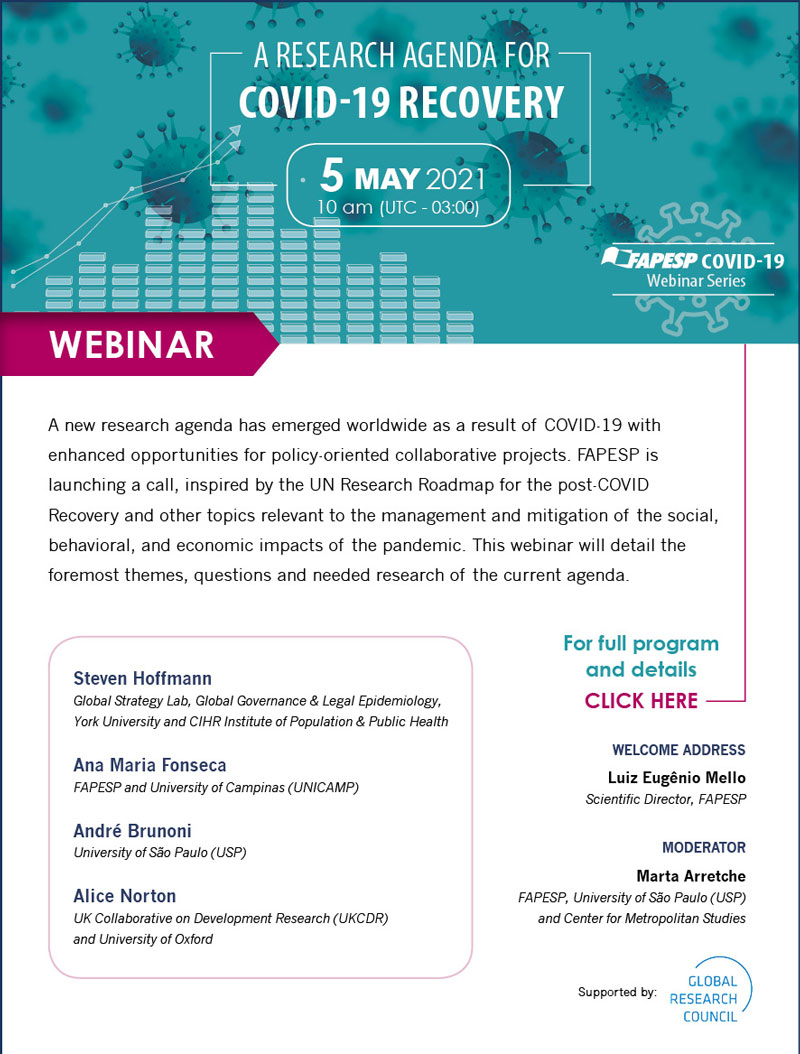 A RESEARCH AGENDA FOR
COVID-19 RECOVERY

5 MAY 2021
10 am (UTC - 03:00)

FAPESP COVID-19
Webinar Series

WEBINAR

A new research agenda has emerged worldwide as a result of COVID-19 with enhanced opportunities for policy-oriented collaborative projects. FAPESP is launching a call, inspired by the UN Research Roadmap for the post-COVID Recovery and other topics relevant to the management and mitigation of the social, behavioral, and economic impacts of the pandemic. This webinar will detail the foremost themes, questions and needed research of the current agenda.

Steven Hoffmann
Global Strategy Lab, Global Governance & Legal Epidemiology, York University and CIHR Institute of Population & Public Health

Ana Maria Fonseca
FAPESP and University of Campinas (UNICAMP)

André Brunoni
University of São Paulo (USP)

Alice Norton
UK Collaborative on Development Research (UKCDR) and University of Oxford

For full program and details
CLICK HERE

WELCOME ADDRESS
Luiz Eugênio Mello
Scientific Director, FAPESP

MODERATOR
Marta Arretche
FAPESP, University of São Paulo (USP) and Center for Metropolitan Studies

Supported by: GLOBAL RESEARCH COUNCIL